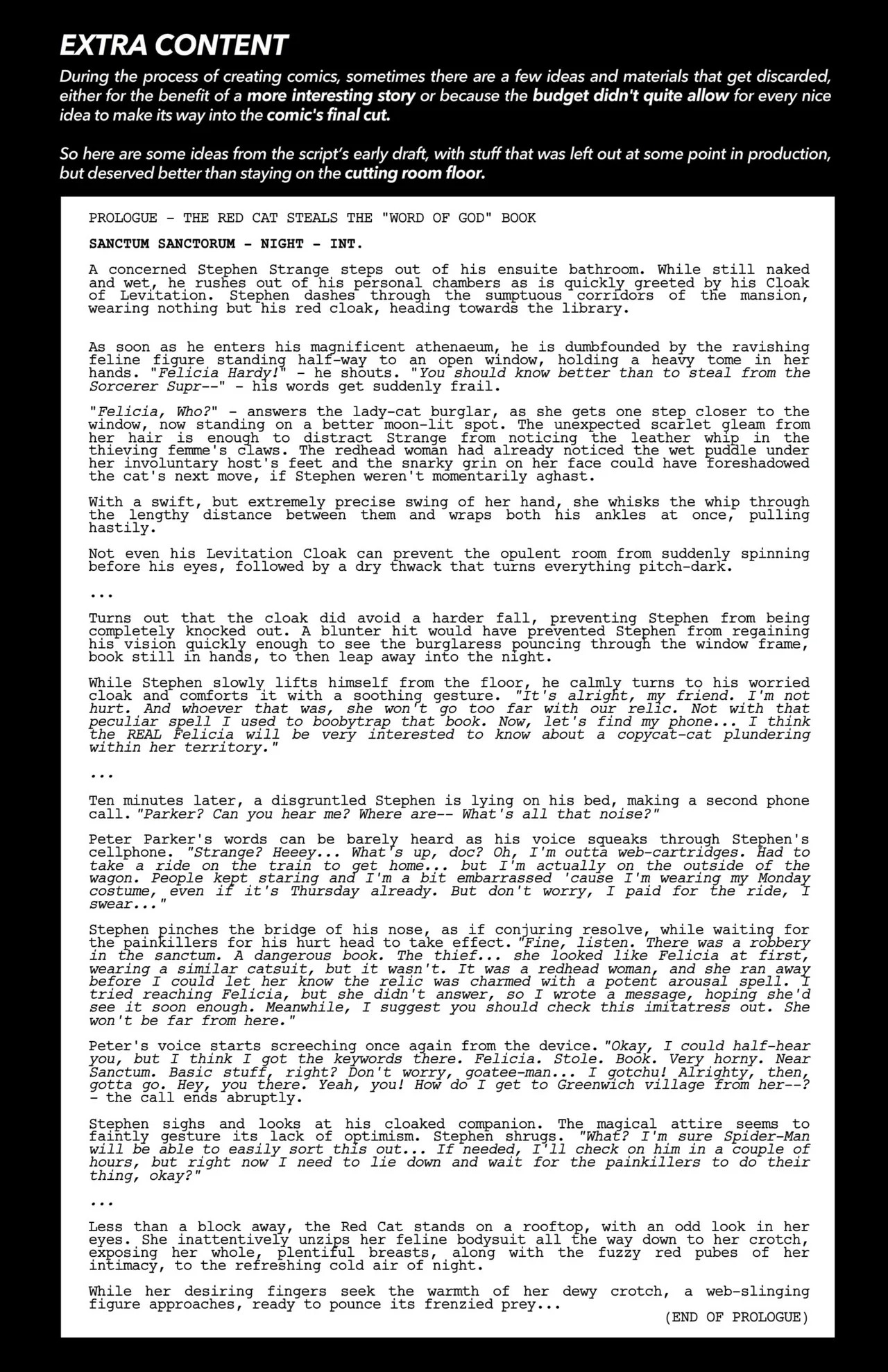 EXTRA CONTENT

During the process of creating comics, sometimes there are a few ideas and materials that get discarded, either for the benefit of a more interesting story or because the budget didn't quite allow for every nice idea to make its way into the comic's final cut.

So here are some ideas from the script's early draft, with stuff that was left out at some point in production, but deserved better than staying on the cutting room floor.

PROLOGUE - THE RED CAT STEALS THE "WORD OF GOD" BOOK

SANCTUM SANCTORUM - NIGHT - INT.

A concerned Stephen Strange steps out of his ensuite bathroom. While still naked and wet, he rushes out of his personal chambers as is quickly greeted by his Cloak of Levitation. Stephen dashes through the sumptuous corridors of the mansion, wearing nothing but his red cloak, heading towards the library.

As soon as he enters his magnificent athenaeum, he is dumbfounded by the ravishing feline figure standing half-way to an open window, holding a heavy tome in her hands. "Felicia Hardy!" - he shouts. "You should know better than to steal from the Sorcerer Supr--" - his words get suddenly frail.

"Felicia, Who?" - answers the lady-cat burglar, as she gets one step closer to the window, now standing on a better moon-lit spot. The unexpected scarlet gleam from her hair is enough to distract Strange from noticing the leather whip in the thieving femme's claws. The redhead woman had already noticed the wet puddle under her involuntary host's feet and the snarky grin on her face could have foreshadowed the cat's next move, if Stephen weren't momentarily aghast.

With a swift, but extremely precise swing of her hand, she whisks the whip through the lengthy distance between them and wraps both his ankles at once, pulling hastily.

Not even his Levitation Cloak can prevent the opulent room from suddenly spinning before his eyes, followed by a dry thwack that turns everything pitch-dark.

...

Turns out that the cloak did avoid a harder fall, preventing Stephen from being completely knocked out. A blunter hit would have prevented Stephen from regaining his vision quickly enough to see the burglaress pouncing through the window frame, book still in hands, to then leap away into the night.

While Stephen slowly lifts himself from the floor, he calmly turns to his worried cloak and comforts it with a soothing gesture. "It's alright, my friend. I'm not hurt. And whoever that was, she won't go too far with our relic. Not with that peculiar spell I used to boobytrap that book. Now, let's find my phone... I think the REAL Felicia will be very interested to know about a copycat-cat plundering within her territory."

...

Ten minutes later, a disgruntled Stephen is lying on his bed, making a second phone call. "Parker? Can you hear me? Where are-- What's all that noise?"

Peter Parker's words can be barely heard as his voice squeaks through Stephen's cellphone. "Strange? Heeey... What's up, doc? Oh, I'm outta web-cartridges. Had to take a ride on the train to get home... but I'm actually on the outside of the wagon. People kept staring and I'm a bit embarrassed 'cause I'm wearing my Monday costume, even if it's Thursday already. But don't worry, I paid for the ride, I swear..."

Stephen pinches the bridge of his nose, as if conjuring resolve, while waiting for the painkillers for his hurt head to take effect. "Fine, listen. There was a robbery in the sanctum. A dangerous book. The thief... she looked like Felicia at first, wearing a similar catsuit, but it wasn't. It was a redhead woman, and she ran away before I could let her know the relic was charmed with a potent arousal spell. I tried reaching Felicia, but she didn't answer, so I wrote a message, hoping she'd see it soon enough. Meanwhile, I suggest you should check this imitatress out. She won't be far from here."

Peter's voice starts screeching once again from the device. "Okay, I could half-hear you, but I think I got the keywords there. Felicia. Stole. Book. Very horny. Near Sanctum. Basic stuff, right? Don't worry, goatee-man... I gotchu! Alrighty, then, gotta go. Hey, you there. Yeah, you! How do I get to Greenwich village from her--? - the call ends abruptly.

Stephen sighs and looks at his cloaked companion. The magical attire seems to faintly gesture its lack of optimism. Stephen shrugs. "What? I'm sure Spider-Man will be able to easily sort this out... If needed, I'll check on him in a couple of hours, but right now I need to lie down and wait for the painkillers to do their thing, okay?"

...

Less than a block away, the Red Cat stands on a rooftop, with an odd look in her eyes. She inattentively unzips her feline bodysuit all the way down to her crotch, exposing her whole, plentiful breasts, along with the fuzzy red pubes of her intimacy, to the refreshing cold air of night.

While her desiring fingers seek the warmth of her dewy crotch, a web-slinging figure approaches, ready to pounce its frenzied prey...

(END OF PROLOGUE)